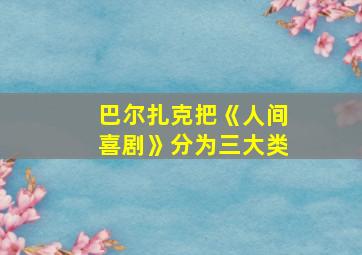 巴尔扎克把《人间喜剧》分为三大类